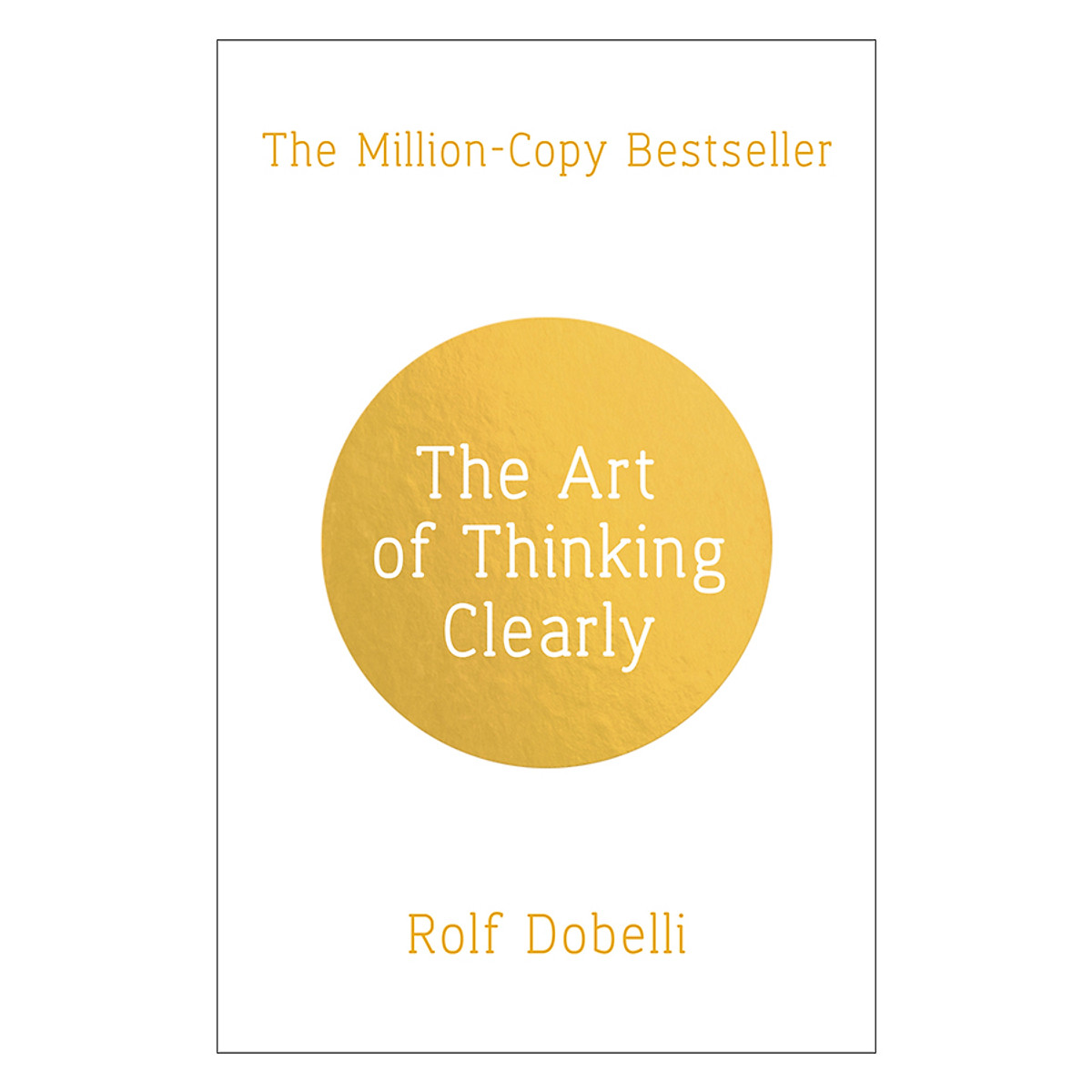 The Million-Copy Bestseller

The Art of Thinking Clearly

Rolf Dobelli